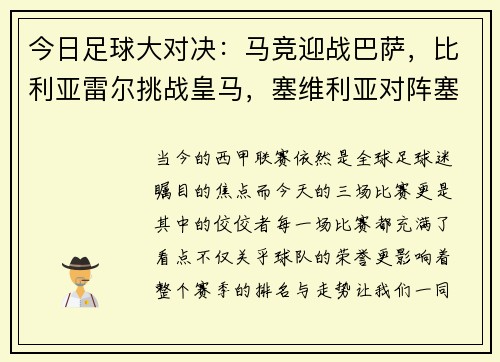 今日足球大对决：马竞迎战巴萨，比利亚雷尔挑战皇马，塞维利亚对阵塞

当今的西甲联赛依然是全球足球迷瞩目的焦点而今天的三场比赛更是其中的佼佼者每一场比赛都充满了看点不仅关乎球队的荣誉更影响着整个赛季的排名与走势让我们一同